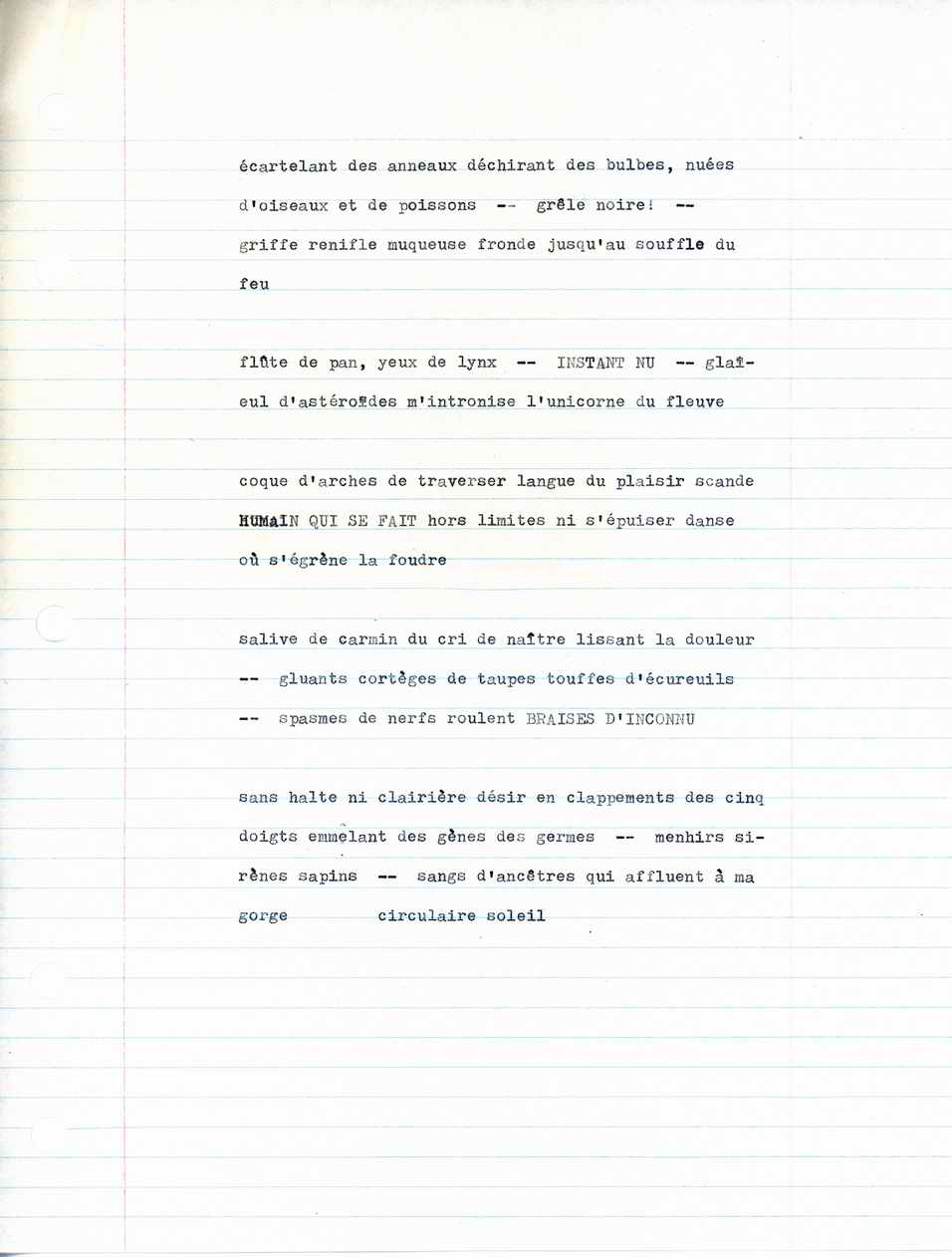 écartelant des anneaux déchirant des bulbes, nuées d'oiseaux et de poissons -- grêle noire! -- griffe renifle muqueuse fronde jusqu'au souffle du feu

flûte de pan, yeux de lynx -- INSTANT NU -- glaïeul d'astéroïdes m'intronise l'unicorne du fleuve

coque d'arches de traverser langue du plaisir scande HUMAIN QUI SE FAIT hors limites ni s'épuiser danse où s'égrène la foudre

salive de carmin du cri de naître lissant la douleur -- gluants cortèges de taupes touffes d'écureuils -- spasmes de nerfs roulent BRAISES D'INCONNU

sans halte ni clairière désir en clappements des cinq doigts emmêlant des gènes des germes -- menhirs sirènes sapins -- sangs d'ancêtres qui affluent à ma gorge circulaire soleil